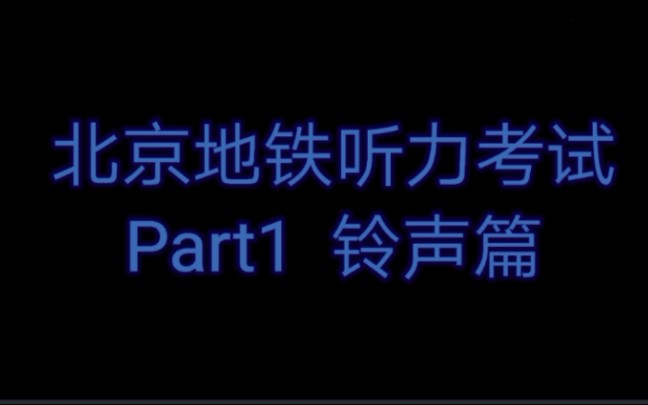 北京地铁听力考试
Part1 铃声篇